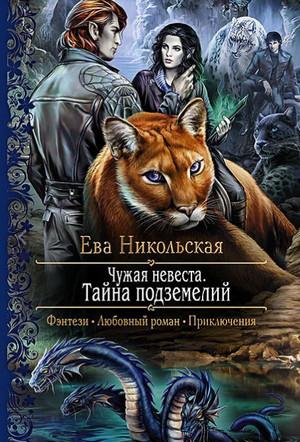 Ева Никольская

Чужая невеста.
Тайна подземелий

Фэнтези • Любовный роман • Приключения